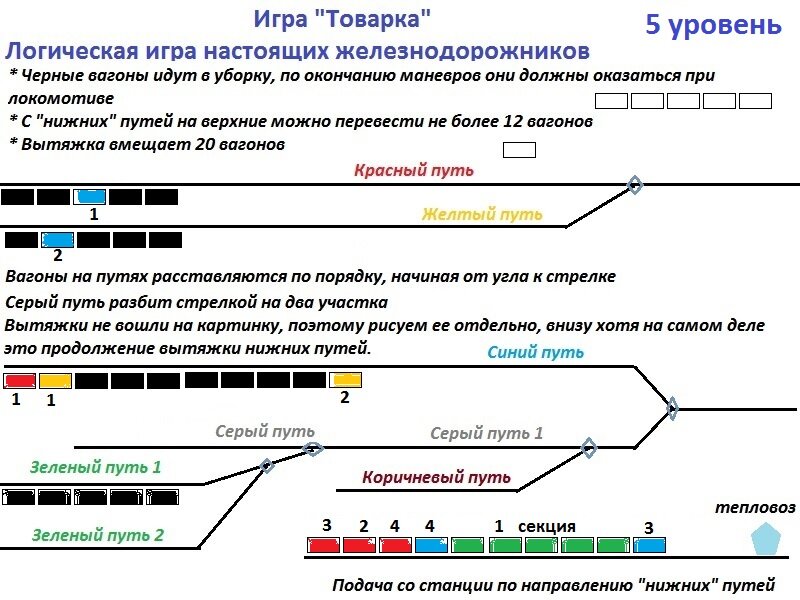 Игра "Товарка"

5 уровень

Логическая игра настоящих железнодорожников

* Черные вагоны идут в уборку, по окончанию маневров они должны оказаться при локомотиве

* С "нижних" путей на верхние можно перевести не более 12 вагонов

* Вытяжка вмещает 20 вагонов

Красный путь

1

Желтый путь

2

Вагоны на путях расставляются по порядку, начиная от угла к стрелке

Серый путь разбит стрелкой на два участка

Вытяжки не вошли на картинку, поэтому рисуем ее отдельно, внизу хотя на самом деле это продолжение вытяжки нижних путей.

Синий путь

1 1 2

Серый путь

Серый путь 1

Зеленый путь 1

Коричневый путь

Зеленый путь 2

тепловоз

3 2 4 4 1 секция 3

Подача со станции по направлению "нижних" путей